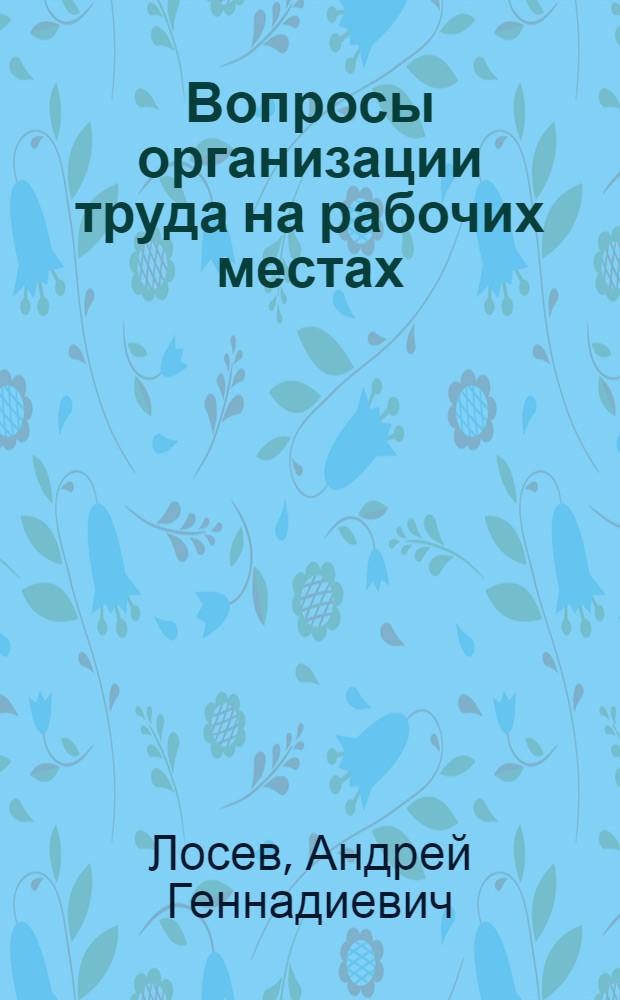 Вопросы организации труда на рабочих местах

Лосев, Андрей Геннадиевич